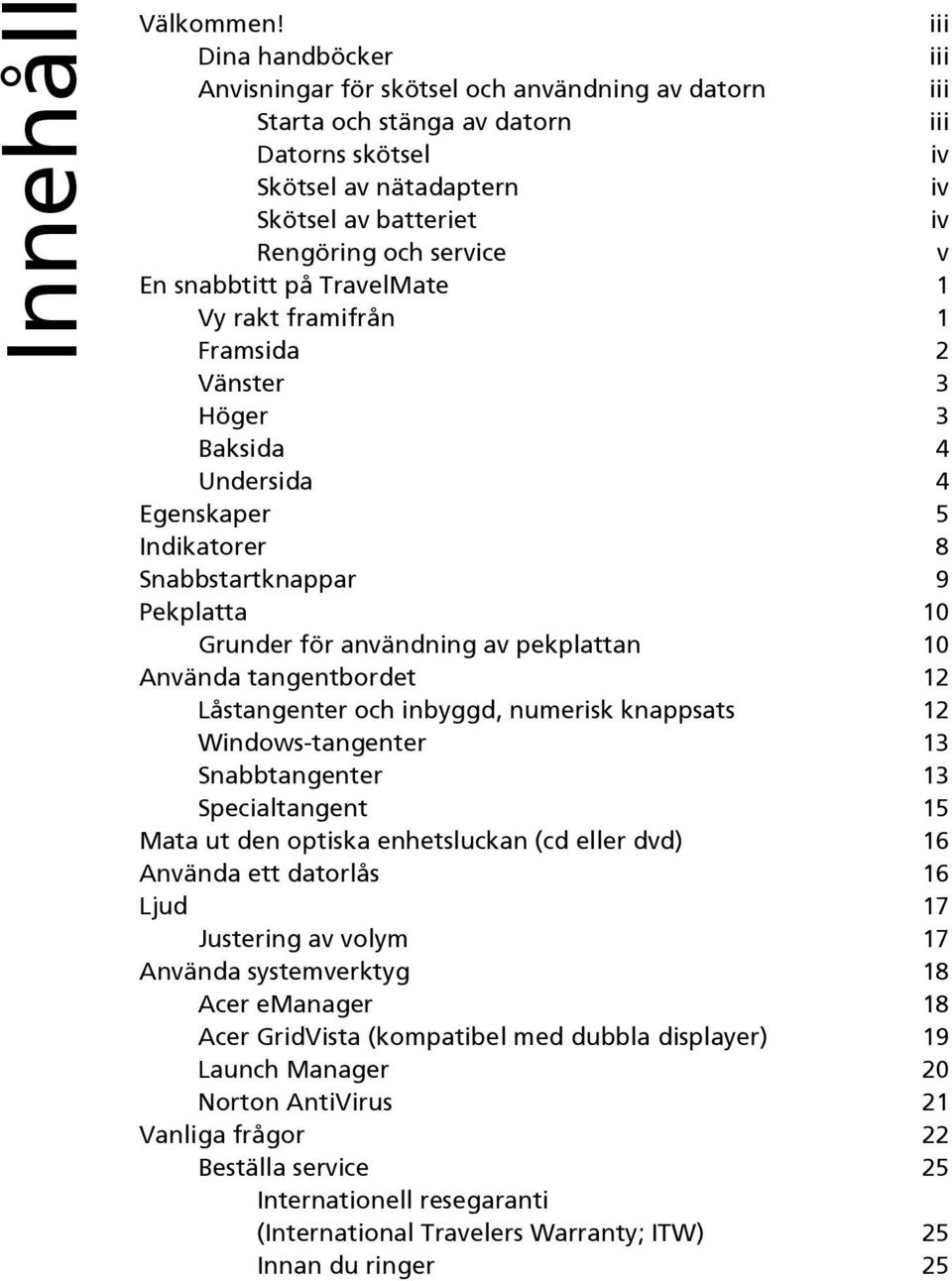 Innehåll

Välkommen! iii
Dina handböcker iii
Anvisningar för skötsel och användning av datorn iii
Starta och stänga av datorn iii
Datorns skötsel iv
Skötsel av nätadaptern iv
Skötsel av batteriet iv
Rengöring och service v
En snabbtitt på TravelMate 1
Vy rakt framifrån 1
Framsida 2
Vänster 3
Höger 3
Baksida 4
Undersida 4
Egenskaper 5
Indikatorer 8
Snabbstartknappar 9
Pekplatta 10
Grunder för användning av pekplattan 10
Använda tangentbordet 12
Låstangenter och inbyggd, numerisk knappsats 12
Windows-tangenter 13
Snabbtangenter 13
Specialtangent 15
Mata ut den optiska enhetsluckan (cd eller dvd) 16
Använda ett datorlås 16
Ljud 17
Justering av volym 17
Använda systemverktyg 18
Acer eManager 18
Acer GridVista (kompatibel med dubbla displayer) 19
Launch Manager 20
Norton AntiVirus 21
Vanliga frågor 22
Beställa service 25
Internationell resegaranti
(International Travelers Warranty; ITW) 25
Innan du ringer 25